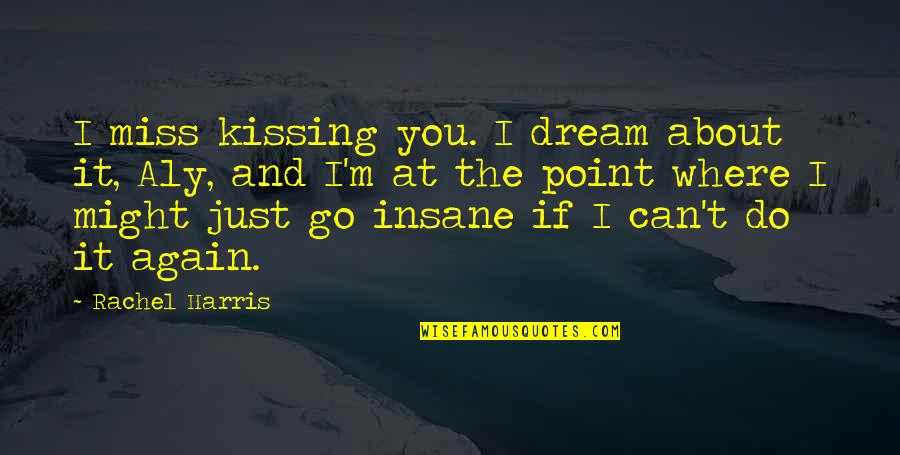 I miss kissing you. I dream about it, Aly, and I'm at the point where I might just go insane if I can't do it again.

- Rachel Harris

WISEFAMOUSQUOTES.COM